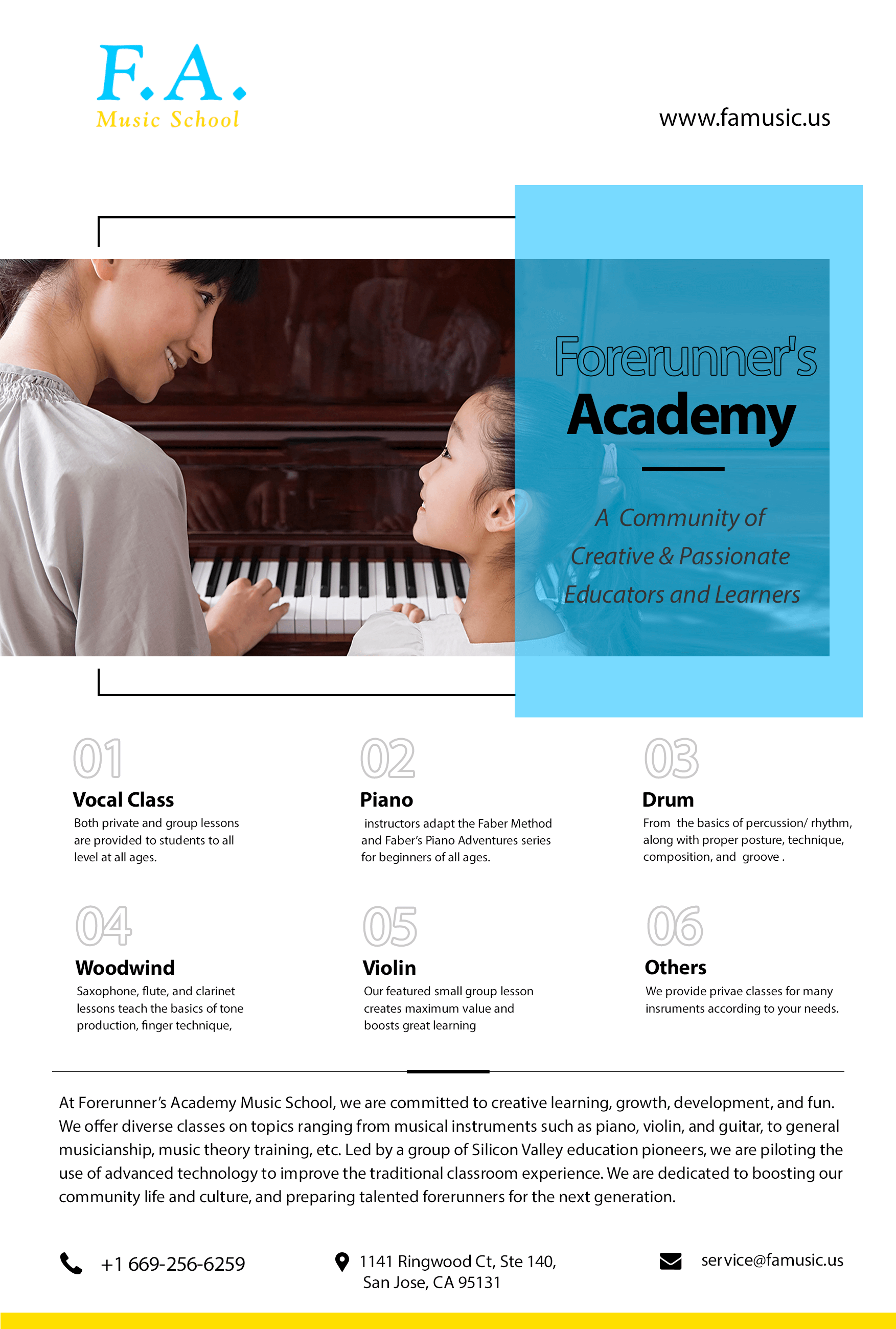 F.A.
Music School

www.famusic.us

Forerunner's
Academy

A Community of
Creative & Passionate
Educators and Learners

01
Vocal Class
Both private and group lessons are provided to students to all level at all ages.

02
Piano
instructors adapt the Faber Method and Faber's Piano Adventures series for beginners of all ages.

03
Drum
From the basics of percussion/ rhythm, along with proper posture, technique, composition, and groove .

04
Woodwind
Saxophone, flute, and clarinet lessons teach the basics of tone production, finger technique,

05
Violin
Our featured small group lesson creates maximum value and boosts great learning

06
Others
We provide privae classes for many insruments according to your needs.

At Forerunner's Academy Music School, we are committed to creative learning, growth, development, and fun. We offer diverse classes on topics ranging from musical instruments such as piano, violin, and guitar, to general musicianship, music theory training, etc. Led by a group of Silicon Valley education pioneers, we are piloting the use of advanced technology to improve the traditional classroom experience. We are dedicated to boosting our community life and culture, and preparing talented forerunners for the next generation.

+1 669-256-6259

1141 Ringwood Ct, Ste 140,
San Jose, CA 95131

service@famusic.us